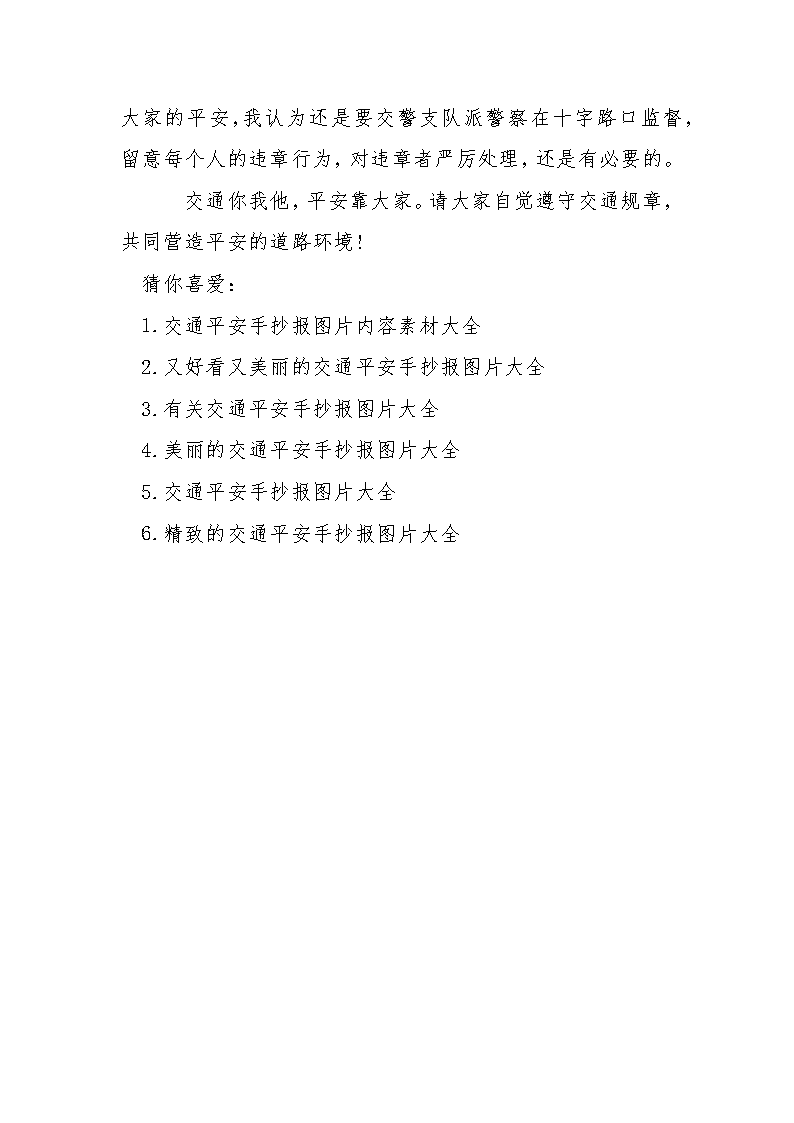 大家的平安,我认为还是要交警支队派警察在十字路口监督,留意每个人的违章行为,对违章者严厉处理,还是有必要的。

交通你我他,平安靠大家。请大家自觉遵守交通规章,共同营造平安的道路环境!

猜你喜爱:

1.交通平安手抄报图片内容素材大全

2.又好看又美丽的交通平安手抄报图片大全

3.有关交通平安手抄报图片大全

4.美丽的交通平安手抄报图片大全

5.交通平安手抄报图片大全

6.精致的交通平安手抄报图片大全